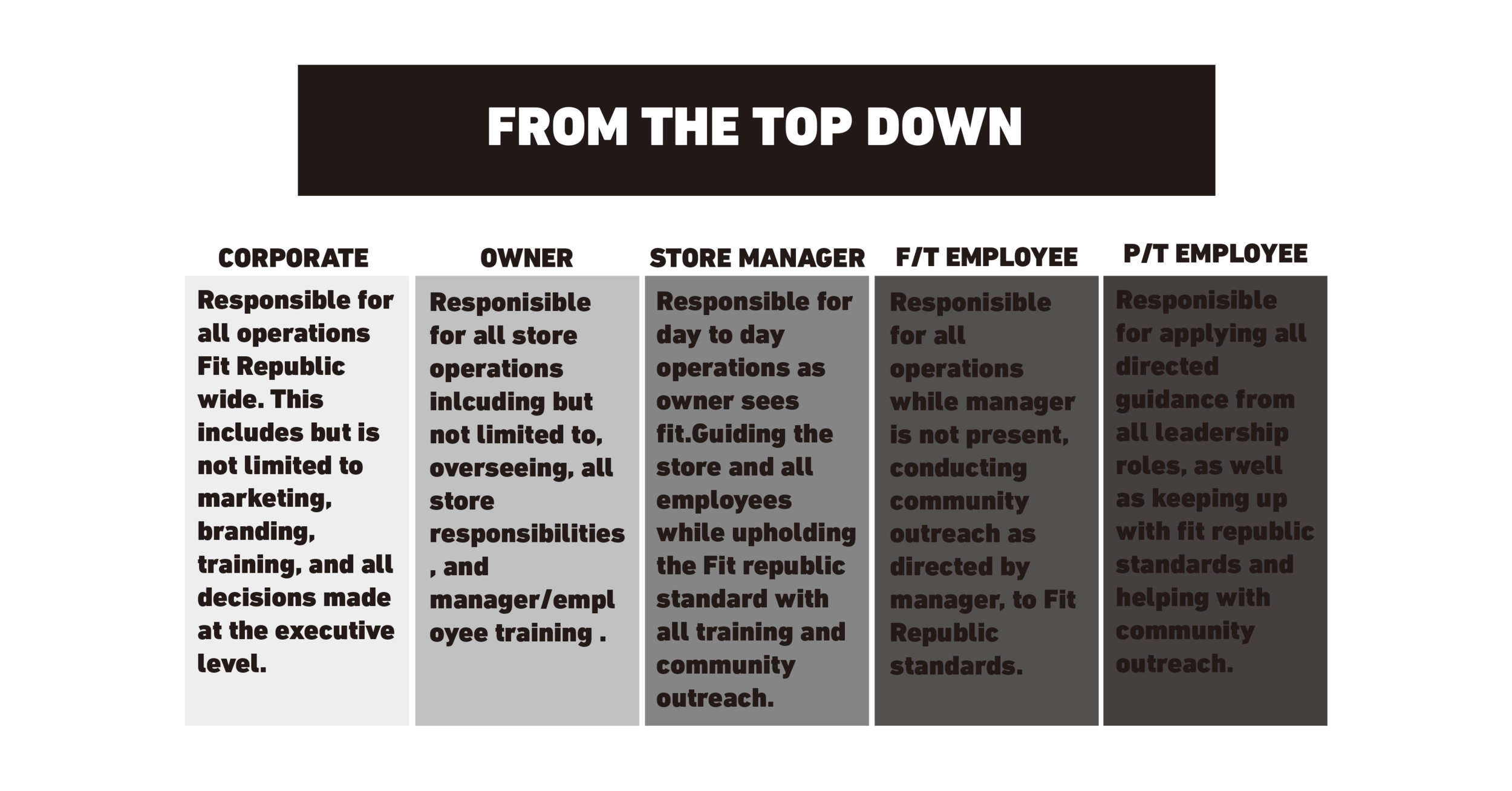 FROM THE TOP DOWN

| CORPORATE | OWNER | STORE MANAGER | F/T EMPLOYEE | P/T EMPLOYEE |
|---|---|---|---|---|
| Responsible for all operations Fit Republic wide. This includes but is not limited to marketing, branding, training, and all decisions made at the executive level. | Responisible for all store operations inlcuding but not limited to, overseeing, all store responsibilities , and manager/employee training . | Responsible for day to day operations as owner sees fit.Guiding the store and all employees while upholding the Fit republic standard with all training and community outreach. | Responisible for all operations while manager is not present, conducting community outreach as directed by manager, to Fit Republic standards. | Responisible for applying all directed guidance from all leadership roles, as well as keeping up with fit republic standards and helping with community outreach. |